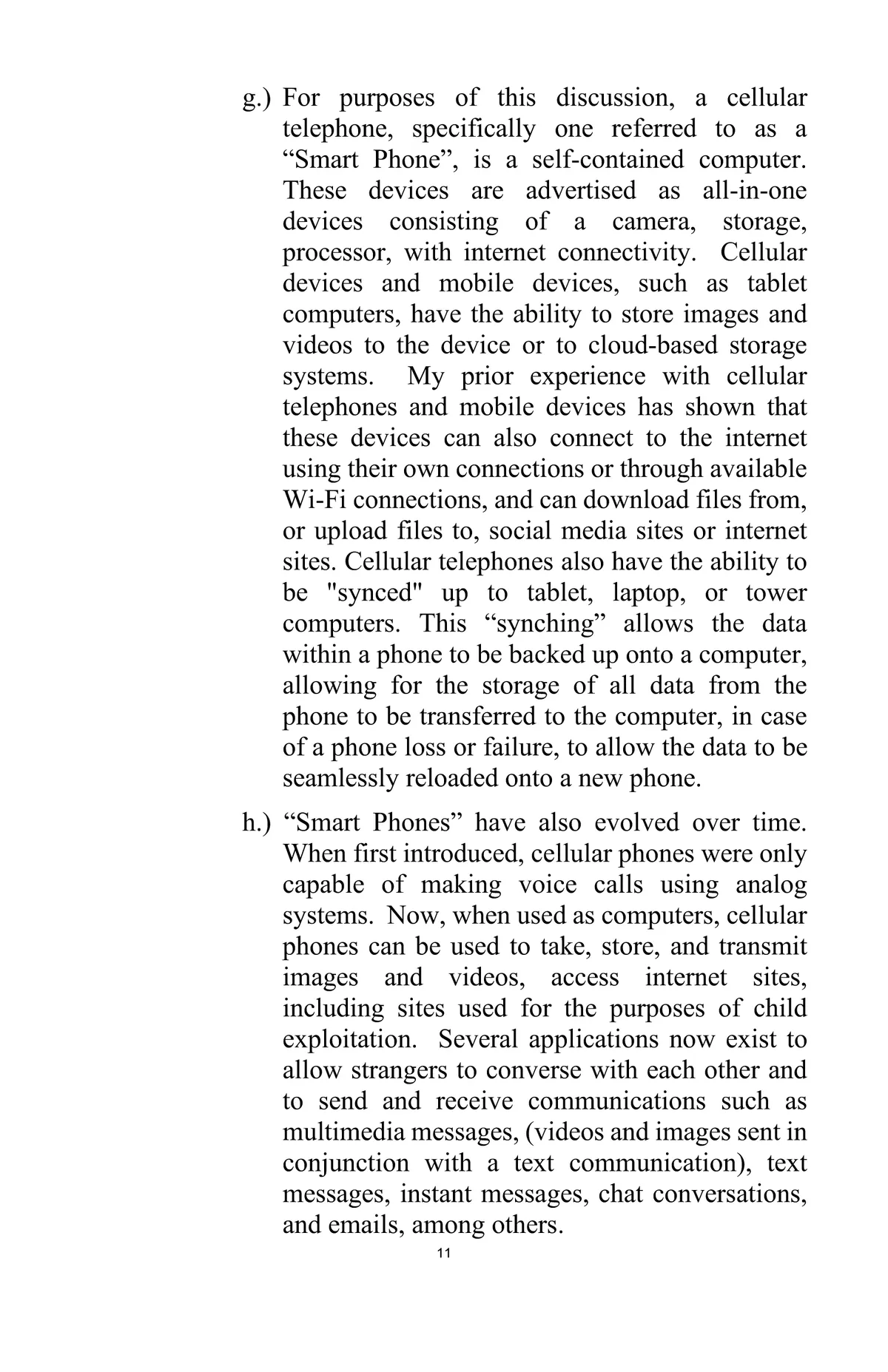 g.) For purposes of this discussion, a cellular telephone, specifically one referred to as a “Smart Phone”, is a self-contained computer. These devices are advertised as all-in-one devices consisting of a camera, storage, processor, with internet connectivity. Cellular devices and mobile devices, such as tablet computers, have the ability to store images and videos to the device or to cloud-based storage systems. My prior experience with cellular telephones and mobile devices has shown that these devices can also connect to the internet using their own connections or through available Wi-Fi connections, and can download files from, or upload files to, social media sites or internet sites. Cellular telephones also have the ability to be "synced" up to tablet, laptop, or tower computers. This “synching” allows the data within a phone to be backed up onto a computer, allowing for the storage of all data from the phone to be transferred to the computer, in case of a phone loss or failure, to allow the data to be seamlessly reloaded onto a new phone.

h.) “Smart Phones” have also evolved over time. When first introduced, cellular phones were only capable of making voice calls using analog systems. Now, when used as computers, cellular phones can be used to take, store, and transmit images and videos, access internet sites, including sites used for the purposes of child exploitation. Several applications now exist to allow strangers to converse with each other and to send and receive communications such as multimedia messages, (videos and images sent in conjunction with a text communication), text messages, instant messages, chat conversations, and emails, among others.

11